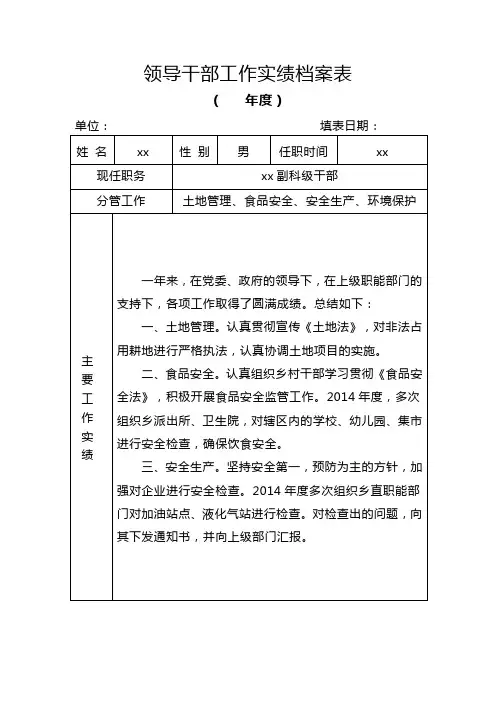 领导干部工作实绩档案表

（　　年度）

单位：　　　　　　　　　　　　填表日期：

| 姓 名 | xx | 性 别 | 男 | 任职时间 | xx |
|---|---|---|---|---|---|
| 现任职务 | xx 副科级干部 | | | | |
| 分管工作 | 土地管理、食品安全、安全生产、环境保护 | | | | |
| 主要工作实绩 | 一年来，在党委、政府的领导下，在上级职能部门的支持下，各项工作取得了圆满成绩。总结如下：<br>一、土地管理。认真贯彻宣传《土地法》，对非法占用耕地进行严格执法，认真协调土地项目的实施。<br>二、食品安全。认真组织乡村干部学习贯彻《食品安全法》，积极开展食品安全监管工作。2014 年度，多次组织乡派出所、卫生院，对辖区内的学校、幼儿园、集市进行安全检查，确保饮食安全。<br>三、安全生产。坚持安全第一，预防为主的方针，加强对企业进行安全检查。2014 年度多次组织乡直职能部门对加油站点、液化气站进行检查。对检查出的问题，向其下发通知书，并向上级部门汇报。 | | | | |